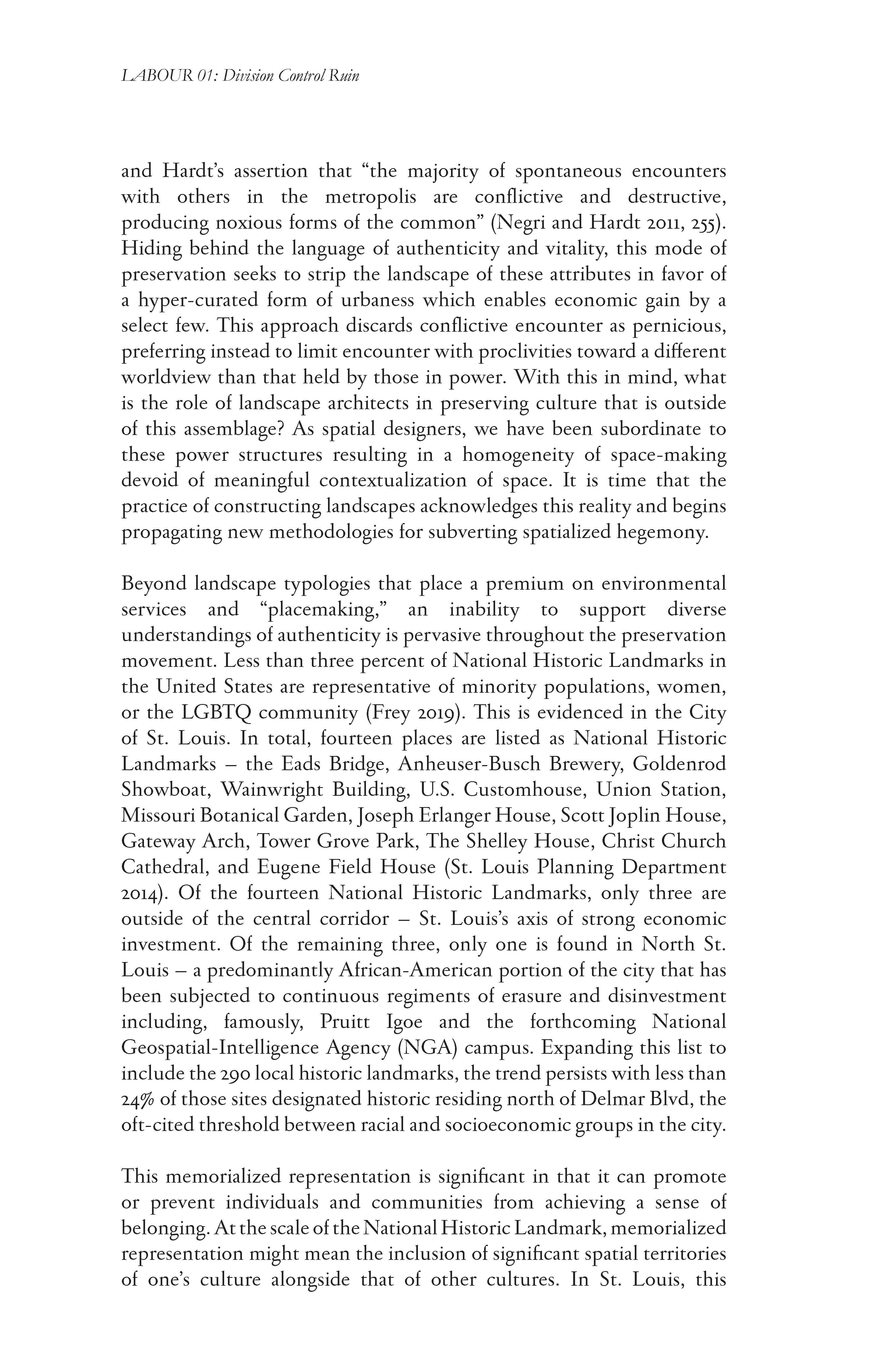 LABOUR 01: Division Control Ruin

and Hardt's assertion that "the majority of spontaneous encounters with others in the metropolis are conflictive and destructive, producing noxious forms of the common" (Negri and Hardt 2011, 255). Hiding behind the language of authenticity and vitality, this mode of preservation seeks to strip the landscape of these attributes in favor of a hyper-curated form of urbaness which enables economic gain by a select few. This approach discards conflictive encounter as pernicious, preferring instead to limit encounter with proclivities toward a different worldview than that held by those in power. With this in mind, what is the role of landscape architects in preserving culture that is outside of this assemblage? As spatial designers, we have been subordinate to these power structures resulting in a homogeneity of space-making devoid of meaningful contextualization of space. It is time that the practice of constructing landscapes acknowledges this reality and begins propagating new methodologies for subverting spatialized hegemony.

Beyond landscape typologies that place a premium on environmental services and "placemaking," an inability to support diverse understandings of authenticity is pervasive throughout the preservation movement. Less than three percent of National Historic Landmarks in the United States are representative of minority populations, women, or the LGBTQ community (Frey 2019). This is evidenced in the City of St. Louis. In total, fourteen places are listed as National Historic Landmarks – the Eads Bridge, Anheuser-Busch Brewery, Goldenrod Showboat, Wainwright Building, U.S. Customhouse, Union Station, Missouri Botanical Garden, Joseph Erlanger House, Scott Joplin House, Gateway Arch, Tower Grove Park, The Shelley House, Christ Church Cathedral, and Eugene Field House (St. Louis Planning Department 2014). Of the fourteen National Historic Landmarks, only three are outside of the central corridor – St. Louis's axis of strong economic investment. Of the remaining three, only one is found in North St. Louis – a predominantly African-American portion of the city that has been subjected to continuous regiments of erasure and disinvestment including, famously, Pruitt Igoe and the forthcoming National Geospatial-Intelligence Agency (NGA) campus. Expanding this list to include the 290 local historic landmarks, the trend persists with less than 24% of those sites designated historic residing north of Delmar Blvd, the oft-cited threshold between racial and socioeconomic groups in the city.

This memorialized representation is significant in that it can promote or prevent individuals and communities from achieving a sense of belonging. At the scale of the National Historic Landmark, memorialized representation might mean the inclusion of significant spatial territories of one's culture alongside that of other cultures. In St. Louis, this